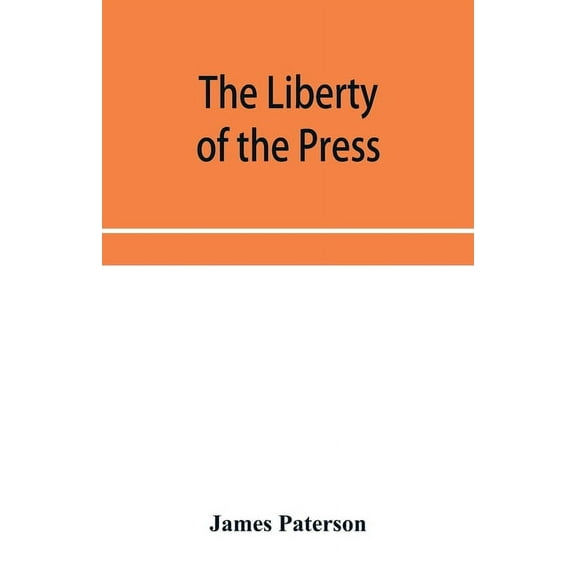 The Liberty of the Press

James Paterson